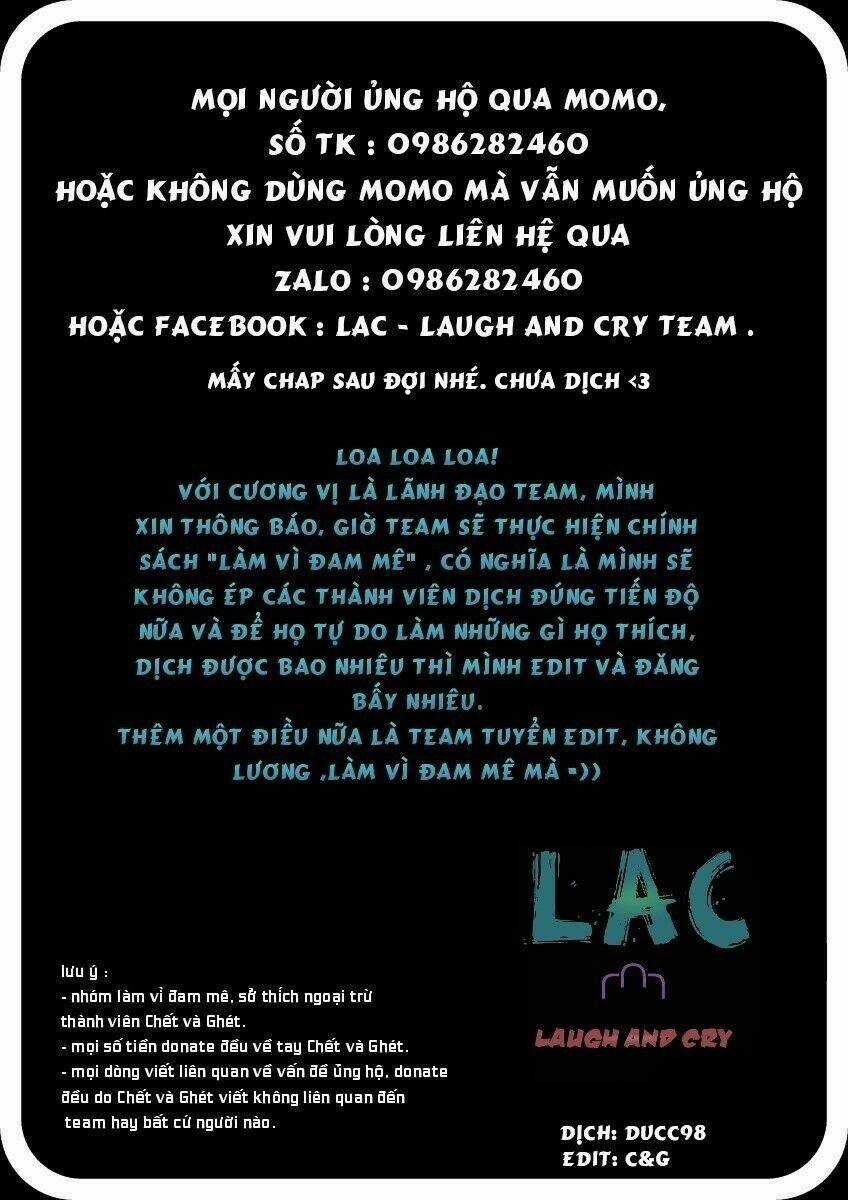 MỌI NGƯỜI ỦNG HỘ QUA MOMO,
SỐ TK : 0986282460
HOẶC KHÔNG DÙNG MOMO MÀ VẪN MUỐN ỦNG HỘ
XIN VUI LÒNG LIÊN HỆ QUA
ZALO : 0986282460
HOẶC FACEBOOK : LAC - LAUGH AND CRY TEAM .

MẤY CHAP SAU ĐỢI NHÉ. CHƯA DỊCH <3

LOA LOA LOA!
VỚI CƯƠNG VỊ LÀ LÃNH ĐẠO TEAM, MÌNH XIN THÔNG BÁO, GIỜ TEAM SẼ THỰC HIỆN CHÍNH SÁCH "LÀM VÌ ĐAM MÊ" , CÓ NGHĨA LÀ MÌNH SẼ KHÔNG ÉP CÁC THÀNH VIÊN DỊCH ĐÚNG TIẾN ĐỘ NỮA VÀ ĐỂ HỌ TỰ DO LÀM NHỮNG GÌ HỌ THÍCH, DỊCH ĐƯỢC BAO NHIÊU THÌ MÌNH EDIT VÀ ĐĂNG BẤY NHIÊU.
THÊM MỘT ĐIỀU NỮA LÀ TEAM TUYỂN EDIT, KHÔNG LƯƠNG ,LÀM VÌ ĐAM MÊ MÀ =))

LAC

LAUGH AND CRY

lưu ý :
- nhóm làm vì đam mê, sở thích ngoại trừ thành viên Chết và Ghét.
- mọi số tiền donate đều về tay Chết và Ghét.
- mọi dòng viết liên quan về vấn đề ủng hộ, donate đều do Chết và Ghét viết không liên quan đến team hay bất cứ người nào.

DỊCH: DUCC98
EDIT: C&G